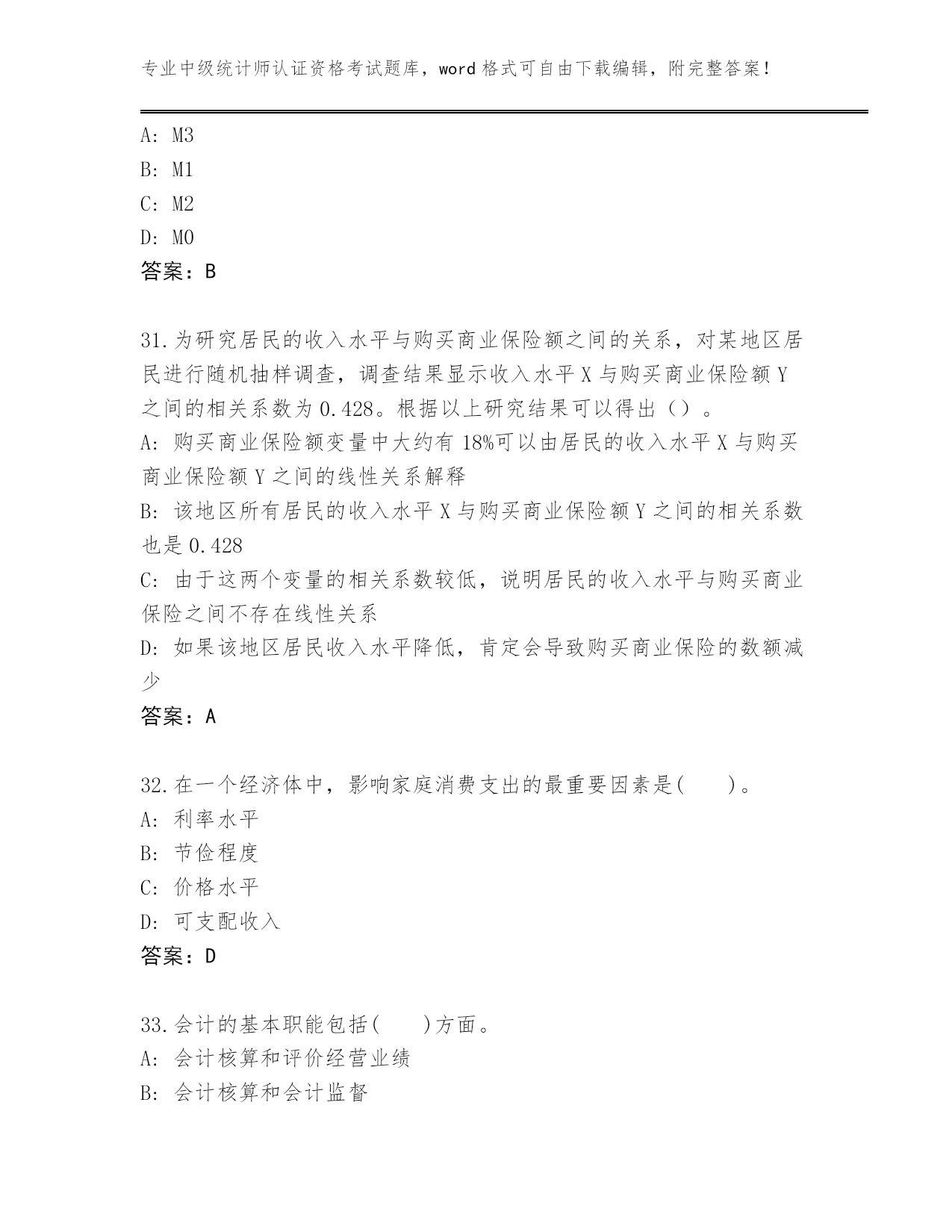 专业中级统计师认证资格考试题库，word 格式可自由下载编辑，附完整答案！

A: M3
B: M1
C: M2
D: M0
答案：B

31.为研究居民的收入水平与购买商业保险额之间的关系，对某地区居民进行随机抽样调查，调查结果显示收入水平 X 与购买商业保险额 Y 之间的相关系数为 0.428。根据以上研究结果可以得出（）。
A: 购买商业保险额变量中大约有 18%可以由居民的收入水平 X 与购买商业保险额 Y 之间的线性关系解释
B: 该地区所有居民的收入水平 X 与购买商业保险额 Y 之间的相关系数也是 0.428
C: 由于这两个变量的相关系数较低，说明居民的收入水平与购买商业保险之间不存在线性关系
D: 如果该地区居民收入水平降低，肯定会导致购买商业保险的数额减少
答案：A

32.在一个经济体中，影响家庭消费支出的最重要因素是(　　)。
A: 利率水平
B: 节俭程度
C: 价格水平
D: 可支配收入
答案：D

33.会计的基本职能包括(　　)方面。
A: 会计核算和评价经营业绩
B: 会计核算和会计监督